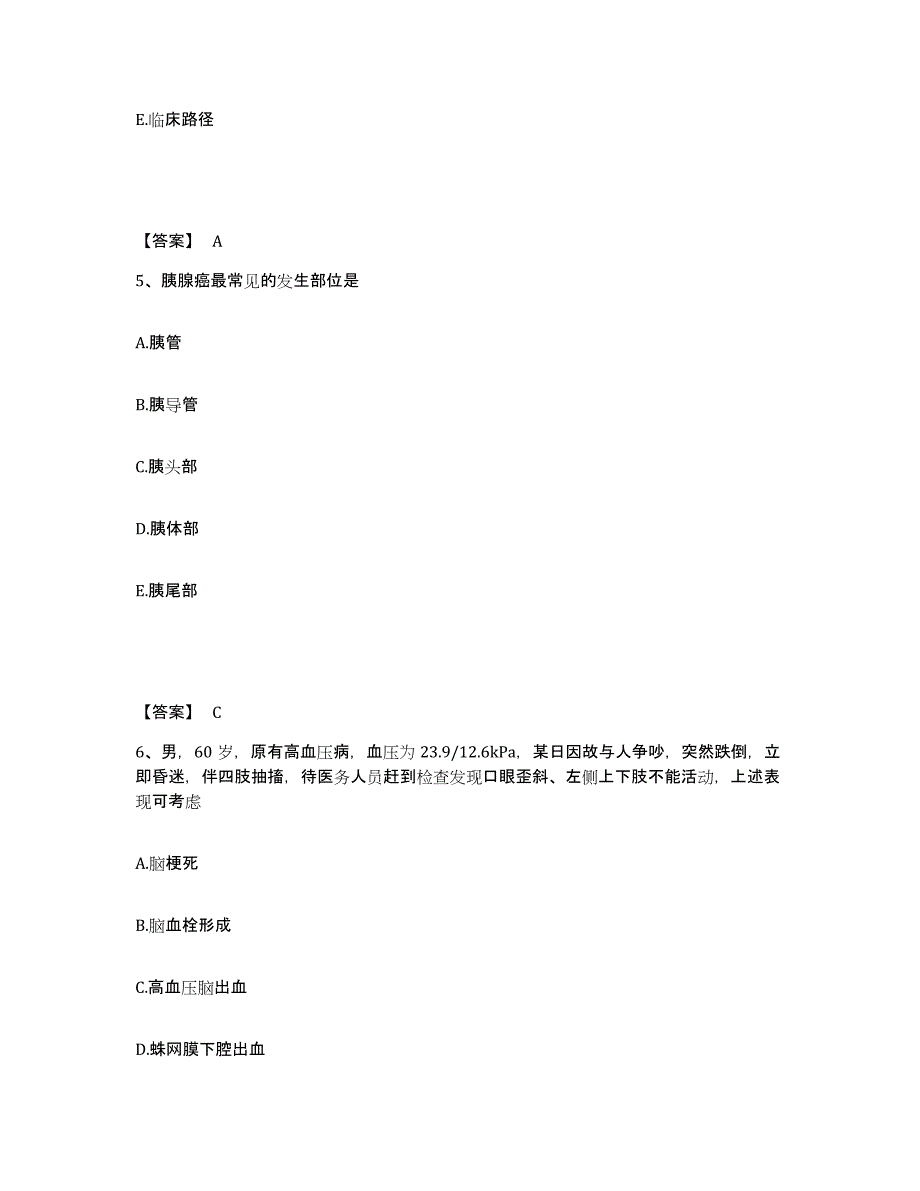 E.临床路径

【答案】 A

5、胰腺癌最常见的发生部位是

A.胰管

B.胰导管

C.胰头部

D.胰体部

E.胰尾部

【答案】 C

6、男，60 岁，原有高血压病，血压为 23.9/12.6kPa，某日因故与人争吵，突然跌倒，立即昏迷，伴四肢抽搐，待医务人员赶到检查发现口眼歪斜、左侧上下肢不能活动，上述表现可考虑

A.脑梗死

B.脑血栓形成

C.高血压脑出血

D.蛛网膜下腔出血